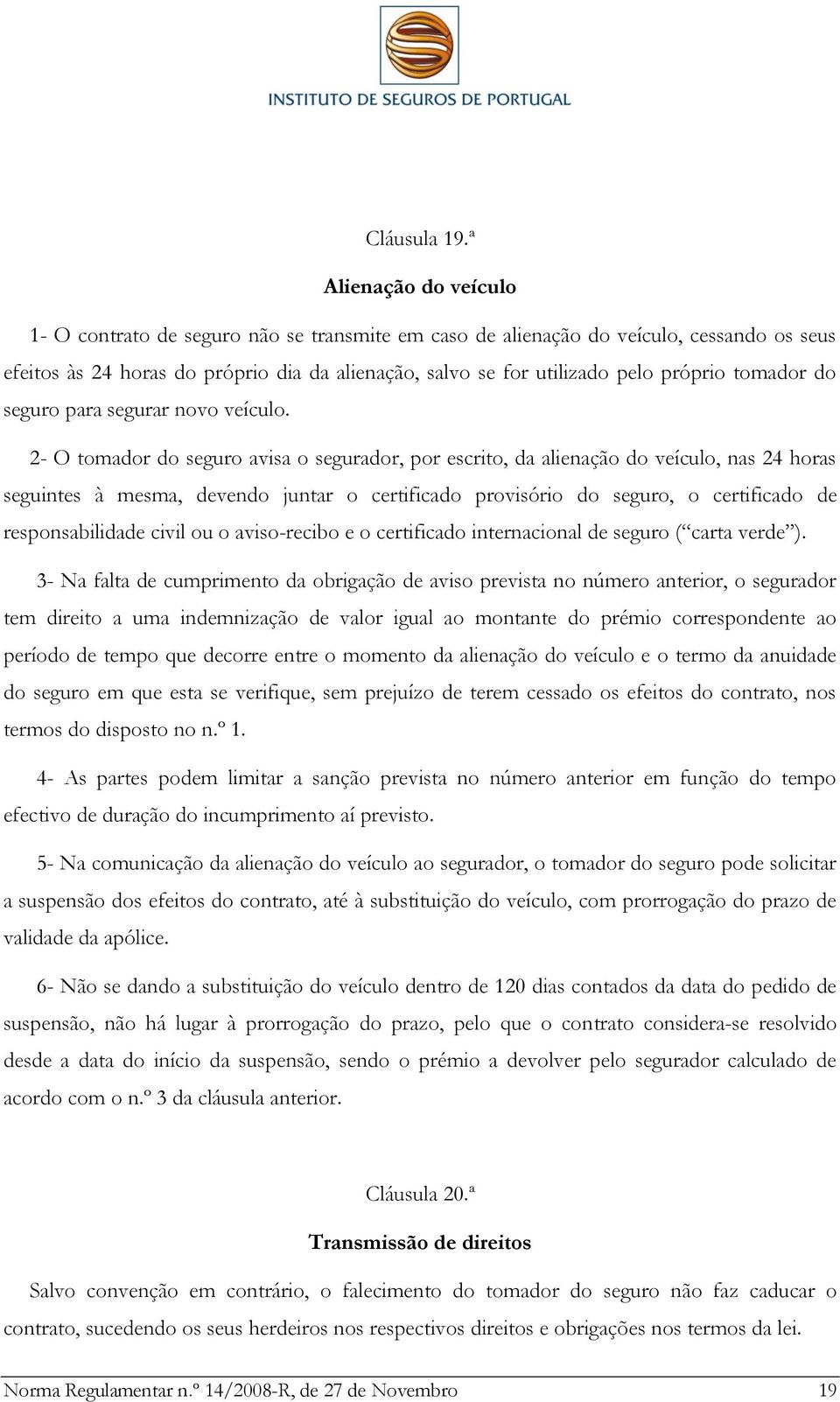 INSTITUTO DE SEGUROS DE PORTUGAL

Cláusula 19.ª

Alienação do veículo

1- O contrato de seguro não se transmite em caso de alienação do veículo, cessando os seus efeitos às 24 horas do próprio dia da alienação, salvo se for utilizado pelo próprio tomador do seguro para segurar novo veículo.

2- O tomador do seguro avisa o segurador, por escrito, da alienação do veículo, nas 24 horas seguintes à mesma, devendo juntar o certificado provisório do seguro, o certificado de responsabilidade civil ou o aviso-recibo e o certificado internacional de seguro (“carta verde”).

3- Na falta de cumprimento da obrigação de aviso prevista no número anterior, o segurador tem direito a uma indemnização de valor igual ao montante do prémio correspondente ao período de tempo que decorre entre o momento da alienação do veículo e o termo da anuidade do seguro em que esta se verifique, sem prejuízo de terem cessado os efeitos do contrato, nos termos do disposto no n.º 1.

4- As partes podem limitar a sanção prevista no número anterior em função do tempo efectivo de duração do incumprimento aí previsto.

5- Na comunicação da alienação do veículo ao segurador, o tomador do seguro pode solicitar a suspensão dos efeitos do contrato, até à substituição do veículo, com prorrogação do prazo de validade da apólice.

6- Não se dando a substituição do veículo dentro de 120 dias contados da data do pedido de suspensão, não há lugar à prorrogação do prazo, pelo que o contrato considera-se resolvido desde a data do início da suspensão, sendo o prémio a devolver pelo segurador calculado de acordo com o n.º 3 da cláusula anterior.

Cláusula 20.ª

Transmissão de direitos

Salvo convenção em contrário, o falecimento do tomador do seguro não faz caducar o contrato, sucedendo os seus herdeiros nos respectivos direitos e obrigações nos termos da lei.

Norma Regulamentar n.º 14/2008-R, de 27 de Novembro 19